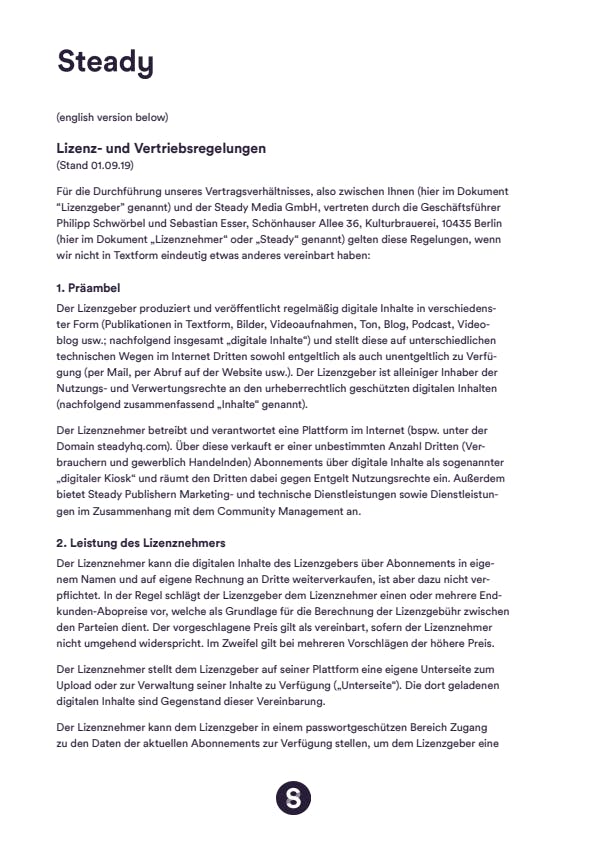 Steady

(english version below)

Lizenz- und Vertriebsregelungen
(Stand 01.09.19)

Für die Durchführung unseres Vertragsverhältnisses, also zwischen Ihnen (hier im Dokument "Lizenzgeber" genannt) und der Steady Media GmbH, vertreten durch die Geschäftsführer Philipp Schwörbel und Sebastian Esser, Schönhauser Allee 36, Kulturbrauerei, 10435 Berlin (hier im Dokument „Lizenznehmer" oder „Steady" genannt) gelten diese Regelungen, wenn wir nicht in Textform eindeutig etwas anderes vereinbart haben:

1. Präambel
Der Lizenzgeber produziert und veröffentlicht regelmäßig digitale Inhalte in verschiedenster Form (Publikationen in Textform, Bilder, Videoaufnahmen, Ton, Blog, Podcast, Videoblog usw.; nachfolgend insgesamt „digitale Inhalte") und stellt diese auf unterschiedlichen technischen Wegen im Internet Dritten sowohl entgeltlich als auch unentgeltlich zu Verfügung (per Mail, per Abruf auf der Website usw.). Der Lizenzgeber ist alleiniger Inhaber der Nutzungs- und Verwertungsrechte an den urheberrechtlich geschützten digitalen Inhalten (nachfolgend zusammenfassend „Inhalte" genannt).

Der Lizenznehmer betreibt und verantwortet eine Plattform im Internet (bspw. unter der Domain steadyhq.com). Über diese verkauft er einer unbestimmten Anzahl Dritten (Verbrauchern und gewerblich Handelnden) Abonnements über digitale Inhalte als sogenannter „digitaler Kiosk" und räumt den Dritten dabei gegen Entgelt Nutzungsrechte ein. Außerdem bietet Steady Publishern Marketing- und technische Dienstleistungen sowie Dienstleistungen im Zusammenhang mit dem Community Management an.

2. Leistung des Lizenznehmers
Der Lizenznehmer kann die digitalen Inhalte des Lizenzgebers über Abonnements in eigenem Namen und auf eigene Rechnung an Dritte weiterverkaufen, ist aber dazu nicht verpflichtet. In der Regel schlägt der Lizenzgeber dem Lizenznehmer einen oder mehrere Endkunden-Abopreise vor, welche als Grundlage für die Berechnung der Lizenzgebühr zwischen den Parteien dient. Der vorgeschlagene Preis gilt als vereinbart, sofern der Lizenznehmer nicht umgehend widerspricht. Im Zweifel gilt bei mehreren Vorschlägen der höhere Preis.

Der Lizenznehmer stellt dem Lizenzgeber auf seiner Plattform eine eigene Unterseite zum Upload oder zur Verwaltung seiner Inhalte zu Verfügung („Unterseite"). Die dort geladenen digitalen Inhalte sind Gegenstand dieser Vereinbarung.

Der Lizenznehmer kann dem Lizenzgeber in einem passwortgeschützen Bereich Zugang zu den Daten der aktuellen Abonnements zur Verfügung stellen, um dem Lizenzgeber eine

S